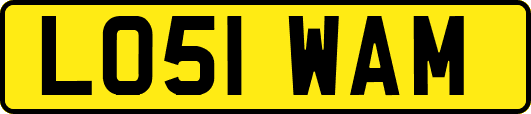 LO51 WAM